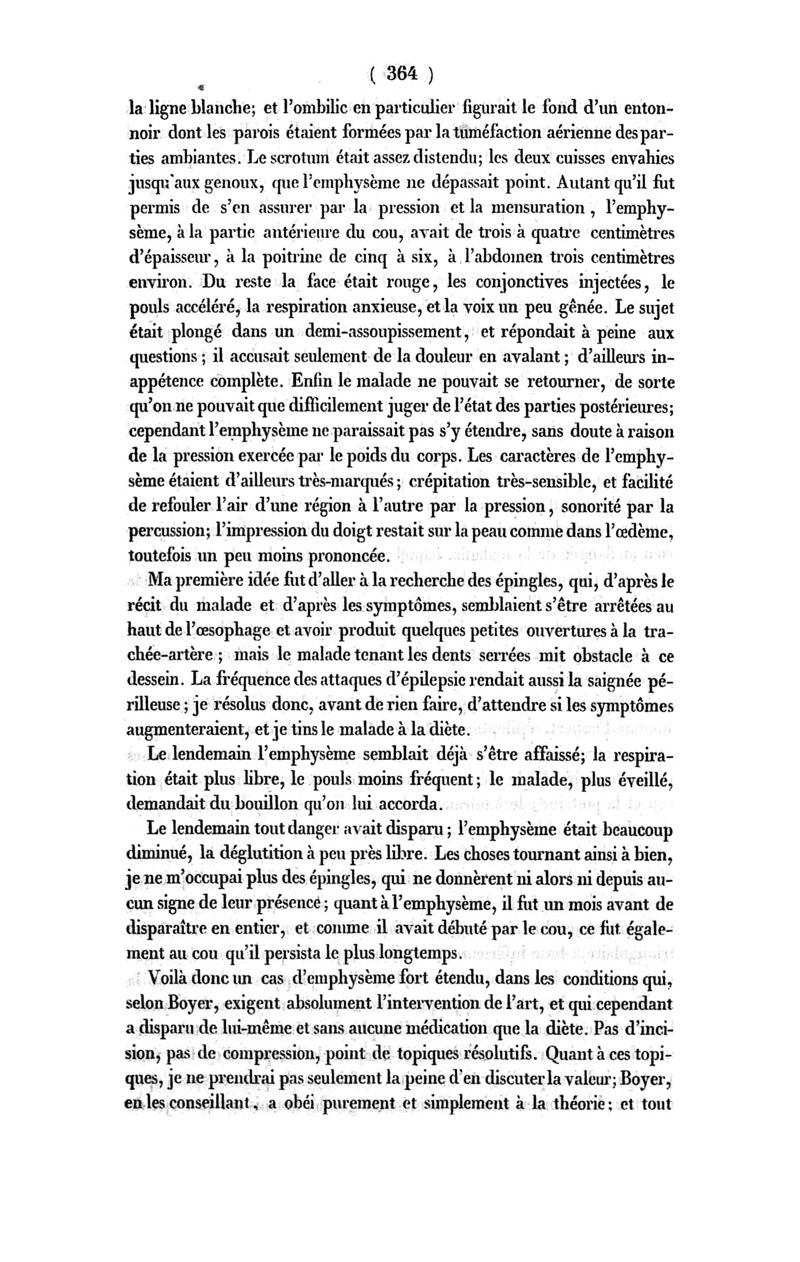 ( 364 )

la ligne blanche; et l'ombilic en particulier figurait le fond d'un entonnoir dont les parois étaient formées par la tuméfaction aérienne des parties ambiantes. Le scrotum était assez distendu; les deux cuisses envahies jusqu'aux genoux, que l'emphysème ne dépassait point. Autant qu'il fut permis de s'en assurer par la pression et la mensuration, l'emphysème, à la partie antérieure du cou, avait de trois à quatre centimètres d'épaisseur, à la poitrine de cinq à six, à l'abdomen trois centimètres environ. Du reste la face était rouge, les conjonctives injectées, le pouls accéléré, la respiration anxieuse, et la voix un peu gênée. Le sujet était plongé dans un demi-assoupissement, et répondait à peine aux questions; il accusait seulement de la douleur en avalant; d'ailleurs inappétence complète. Enfin le malade ne pouvait se retourner, de sorte qu'on ne pouvait que difficilement juger de l'état des parties postérieures; cependant l'emphysème ne paraissait pas s'y étendre, sans doute à raison de la pression exercée par le poids du corps. Les caractères de l'emphysème étaient d'ailleurs très-marqués; crépitation très-sensible, et facilité de refouler l'air d'une région à l'autre par la pression, sonorité par la percussion; l'impression du doigt restait sur la peau comme dans l'œdème, toutefois un peu moins prononcée.

Ma première idée fut d'aller à la recherche des épingles, qui, d'après le récit du malade et d'après les symptômes, semblaient s'être arrêtées au haut de l'œsophage et avoir produit quelques petites ouvertures à la trachée-artère; mais le malade tenant les dents serrées mit obstacle à ce dessein. La fréquence des attaques d'épilepsie rendait aussi la saignée périlleuse; je résolus donc, avant de rien faire, d'attendre si les symptômes augmenteraient, et je tins le malade à la diète.

Le lendemain l'emphysème semblait déjà s'être affaissé; la respiration était plus libre, le pouls moins fréquent; le malade, plus éveillé, demandait du bouillon qu'on lui accorda.

Le lendemain tout danger avait disparu; l'emphysème était beaucoup diminué, la déglutition à peu près libre. Les choses tournant ainsi à bien, je ne m'occupai plus des épingles, qui ne donnèrent ni alors ni depuis aucun signe de leur présence; quant à l'emphysème, il fut un mois avant de disparaître en entier, et comme il avait débuté par le cou, ce fut également au cou qu'il persista le plus longtemps.

Voilà donc un cas d'emphysème fort étendu, dans les conditions qui, selon Boyer, exigent absolument l'intervention de l'art, et qui cependant a disparu de lui-même et sans aucune médication que la diète. Pas d'incision, pas de compression, point de topiques résolutifs. Quant à ces topiques, je ne prendrai pas seulement la peine d'en discuter la valeur; Boyer, en les conseillant, a obéi purement et simplement à la théorie; et tout